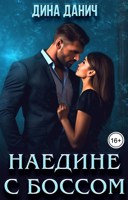 ДИНА ДАНИЧ

16+

НАЕДИНЕ С БОССОМ